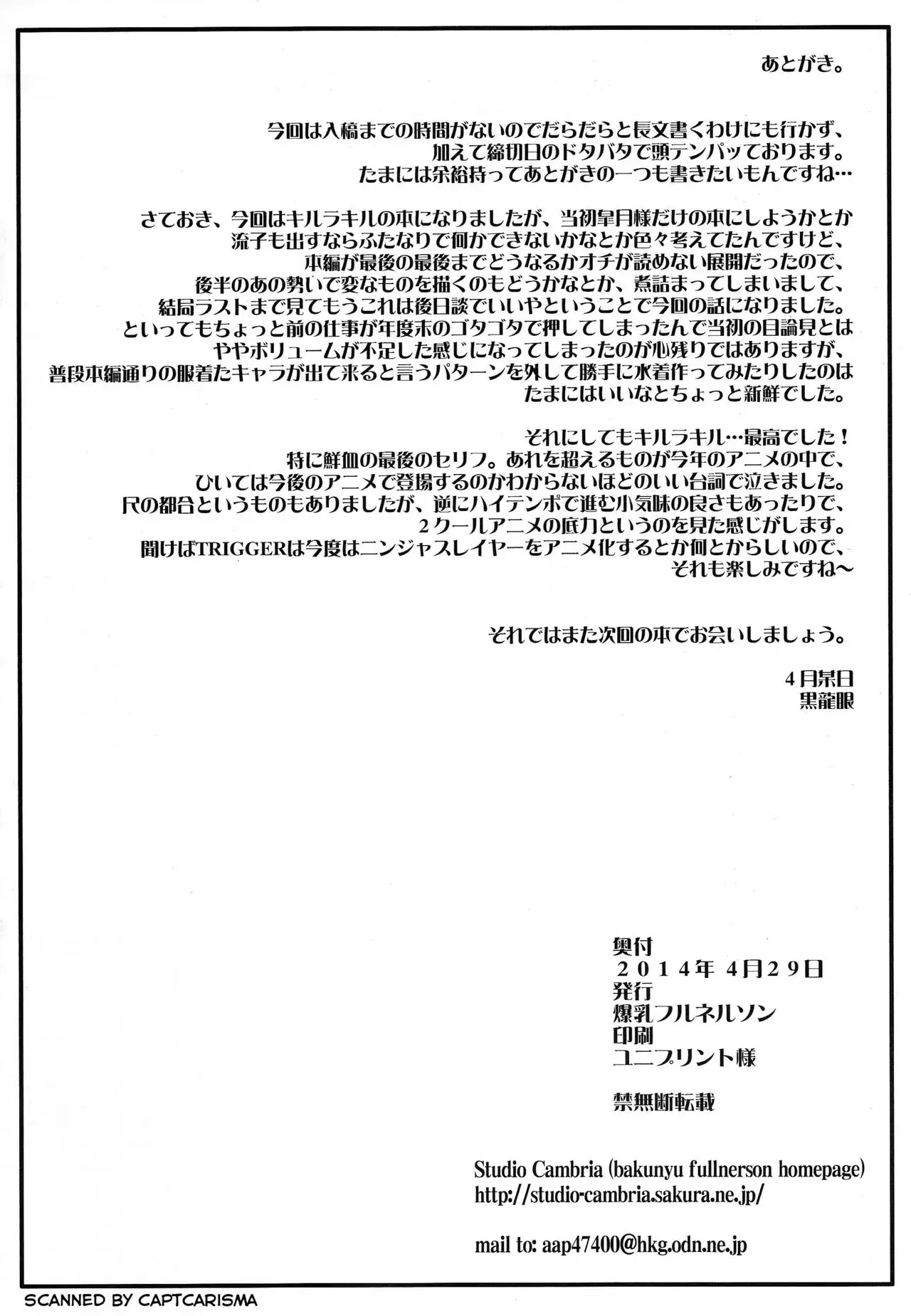 あとがき。

今回は入稿までの時間がないのでだらだらと長文書くわけにも行かず、加えて締切日のドタバタで頭テンパッております。たまには余裕持ってあとがきの一つも書きたいもんですね…

さておき、今回はキルラキルの本になりましたが、当初皐月様だけの本にしようかとか流子も出すならふたなりで何かできないかなとか色々考えてたんですけど、本編が最後の最後までどうなるかオチが読めない展開だったので、後半のあの勢いで変なものを描くのもどうかなとか、煮詰まってしまいまして、結局ラストまで見てもうこれは後日談でいいやということで今回の話になりました。といってもちょっと前の仕事が年度末のゴタゴタで押してしまったんで当初の目論見とはややボリュームが不足した感じになってしまったのが心残りではありますが、普段本編通りの服着たキャラが出て来ると言うパターンを外して勝手に水着作ってみたりしたのはたまにはいいなとちょっと新鮮でした。

それにしてもキルラキル…最高でした！特に鮮血の最後のセリフ。あれを超えるものが今年のアニメの中で、ひいては今後のアニメで登場するのかわからないほどのいい台詞で泣きました。尺の都合というものもありましたが、逆にハイテンポで進む小気味の良さもあったりで、2クールアニメの底力というのを見た感じがします。聞けばTRIGGERは今度はニンジャスレイヤーをアニメ化するとか何とからしいので、それも楽しみですね～

それではまた次回の本でお会いしましょう。

4月某日
黒龍眼

奥付
2014年 4月29日
発行
爆乳フルネルソン
印刷
ユニプリント様

禁無断転載

Studio Cambria (bakunyu fullnerson homepage)
http://studio-cambria.sakura.ne.jp/

mail to: aap47400@hkg.odn.ne.jp

SCANNED BY CAPTCARISMA